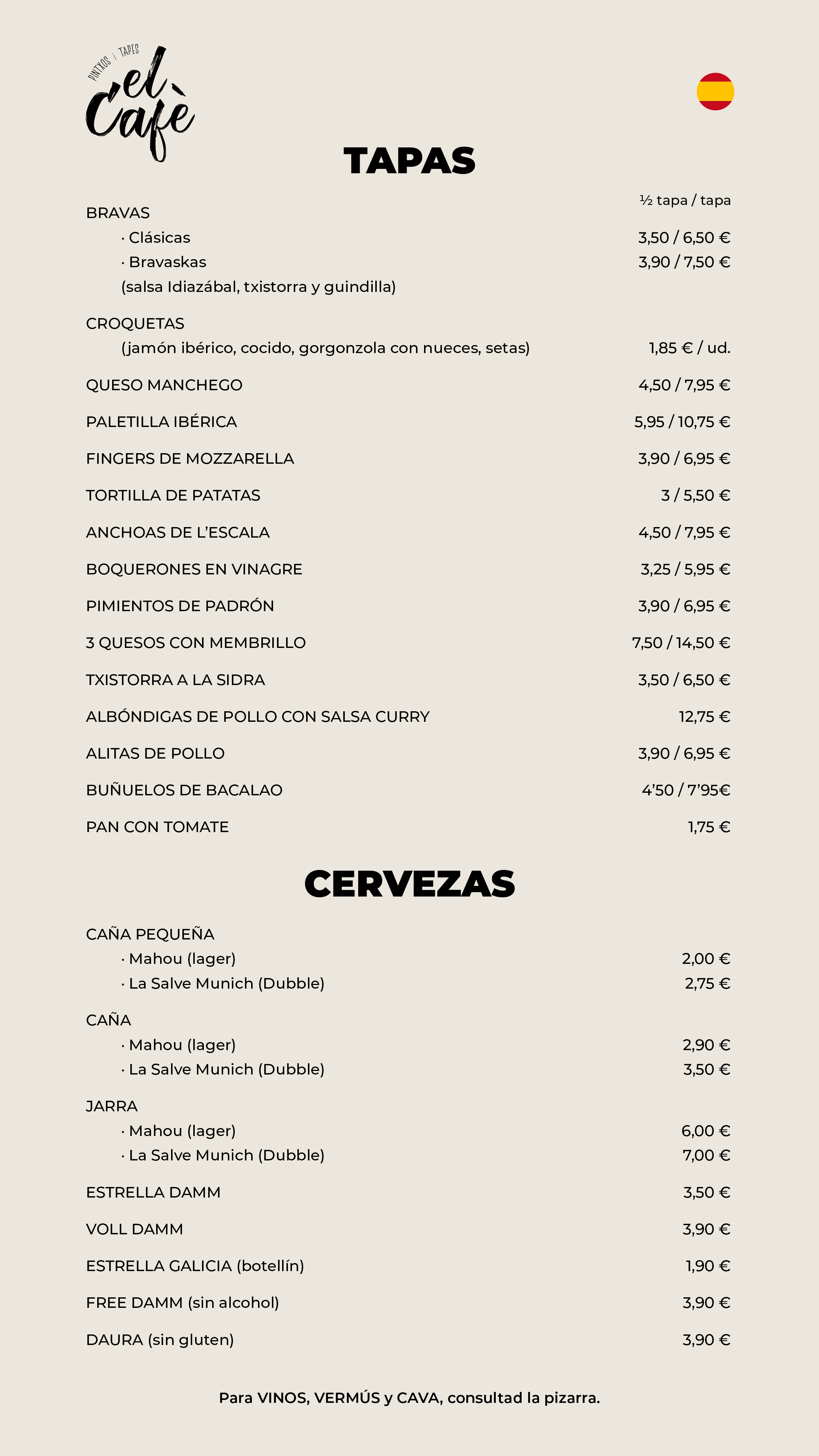 PINTXOS i TAPES
el Cafè

TAPAS

½ tapa / tapa

BRAVAS
· Clásicas 3,50 / 6,50 €
· Bravaskas 3,90 / 7,50 €
(salsa Idiazábal, txistorra y guindilla)

CROQUETAS
(jamón ibérico, cocido, gorgonzola con nueces, setas) 1,85 € / ud.

QUESO MANCHEGO 4,50 / 7,95 €

PALETILLA IBÉRICA 5,95 / 10,75 €

FINGERS DE MOZZARELLA 3,90 / 6,95 €

TORTILLA DE PATATAS 3 / 5,50 €

ANCHOAS DE L'ESCALA 4,50 / 7,95 €

BOQUERONES EN VINAGRE 3,25 / 5,95 €

PIMIENTOS DE PADRÓN 3,90 / 6,95 €

3 QUESOS CON MEMBRILLO 7,50 / 14,50 €

TXISTORRA A LA SIDRA 3,50 / 6,50 €

ALBÓNDIGAS DE POLLO CON SALSA CURRY 12,75 €

ALITAS DE POLLO 3,90 / 6,95 €

BUÑUELOS DE BACALAO 4'50 / 7'95€

PAN CON TOMATE 1,75 €

CERVEZAS

CAÑA PEQUEÑA
· Mahou (lager) 2,00 €
· La Salve Munich (Dubble) 2,75 €

CAÑA
· Mahou (lager) 2,90 €
· La Salve Munich (Dubble) 3,50 €

JARRA
· Mahou (lager) 6,00 €
· La Salve Munich (Dubble) 7,00 €

ESTRELLA DAMM 3,50 €

VOLL DAMM 3,90 €

ESTRELLA GALICIA (botellín) 1,90 €

FREE DAMM (sin alcohol) 3,90 €

DAURA (sin gluten) 3,90 €

Para VINOS, VERMÚS y CAVA, consultad la pizarra.